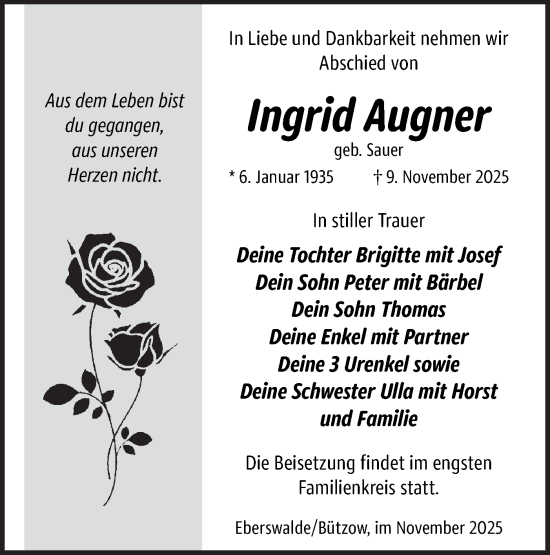 Aus dem Leben bist du gegangen, aus unseren Herzen nicht.

In Liebe und Dankbarkeit nehmen wir Abschied von

Ingrid Augner

geb. Sauer

* 6. Januar 1935 † 9. November 2025

In stiller Trauer

Deine Tochter Brigitte mit Josef
Dein Sohn Peter mit Bärbel
Dein Sohn Thomas
Deine Enkel mit Partner
Deine 3 Urenkel sowie
Deine Schwester Ulla mit Horst und Familie

Die Beisetzung findet im engsten Familienkreis statt.

Eberswalde/Bützow, im November 2025